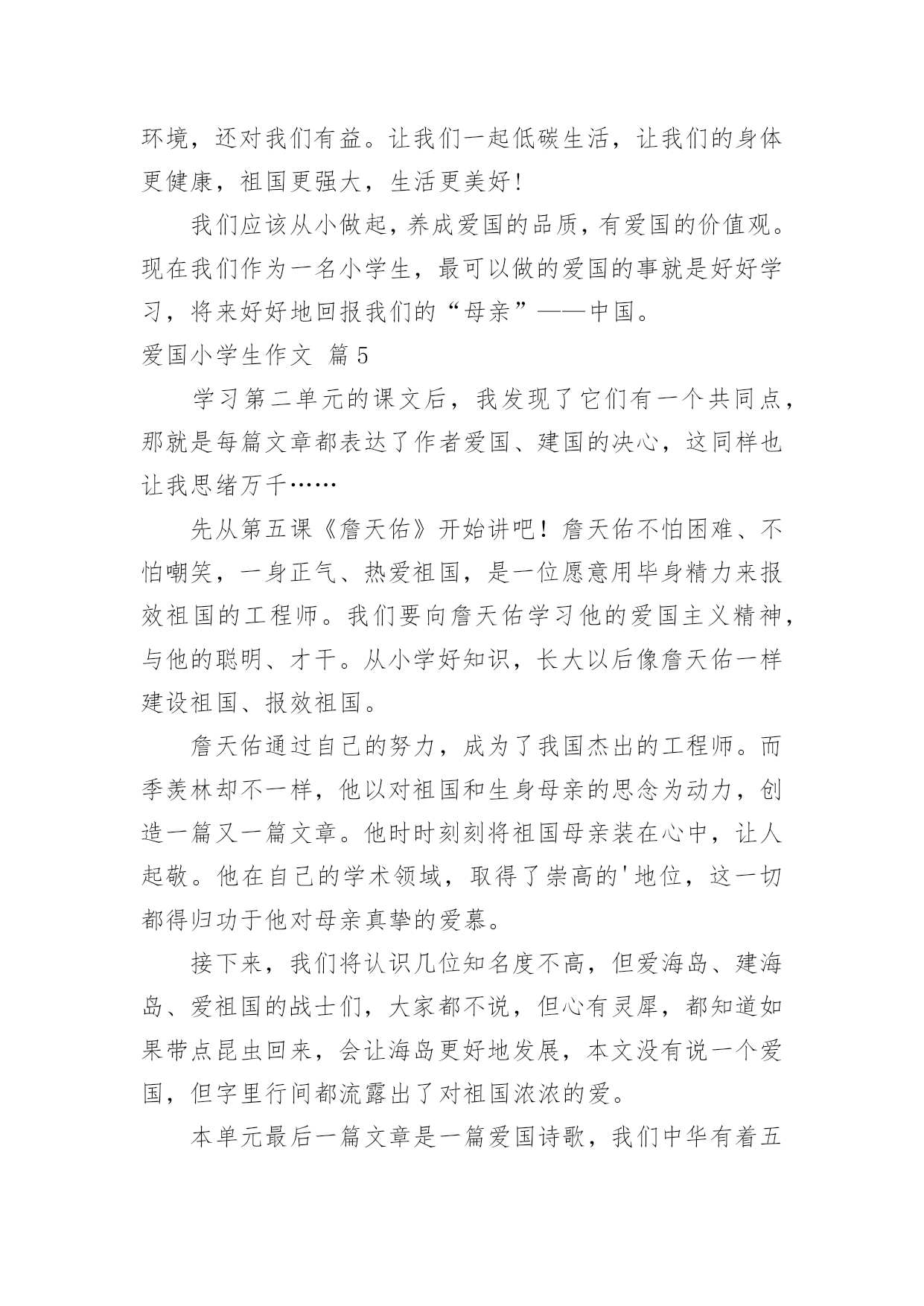 环境，还对我们有益。让我们一起低碳生活，让我们的身体更健康，祖国更强大，生活更美好！

我们应该从小做起，养成爱国的品质，有爱国的价值观。现在我们作为一名小学生，最可以做的爱国的事就是好好学习，将来好好地回报我们的“母亲”——中国。

爱国小学生作文 篇5

学习第二单元的课文后，我发现了它们有一个共同点，那就是每篇文章都表达了作者爱国、建国的决心，这同样也让我思绪万千……

先从第五课《詹天佑》开始讲吧！詹天佑不怕困难、不怕嘲笑，一身正气、热爱祖国，是一位愿意用毕身精力来报效祖国的工程师。我们要向詹天佑学习他的爱国主义精神，与他的聪明、才干。从小学好知识，长大以后像詹天佑一样建设祖国、报效祖国。

詹天佑通过自己的努力，成为了我国杰出的工程师。而季羡林却不一样，他以对祖国和生身母亲的思念为动力，创造一篇又一篇文章。他时时刻刻将祖国母亲装在心中，让人起敬。他在自己的学术领域，取得了崇高的'地位，这一切都得归功于他对母亲真挚的爱慕。

接下来，我们将认识几位知名度不高，但爱海岛、建海岛、爱祖国的战士们，大家都不说，但心有灵犀，都知道如果带点昆虫回来，会让海岛更好地发展，本文没有说一个爱国，但字里行间都流露出了对祖国浓浓的爱。

本单元最后一篇文章是一篇爱国诗歌，我们中华有着五